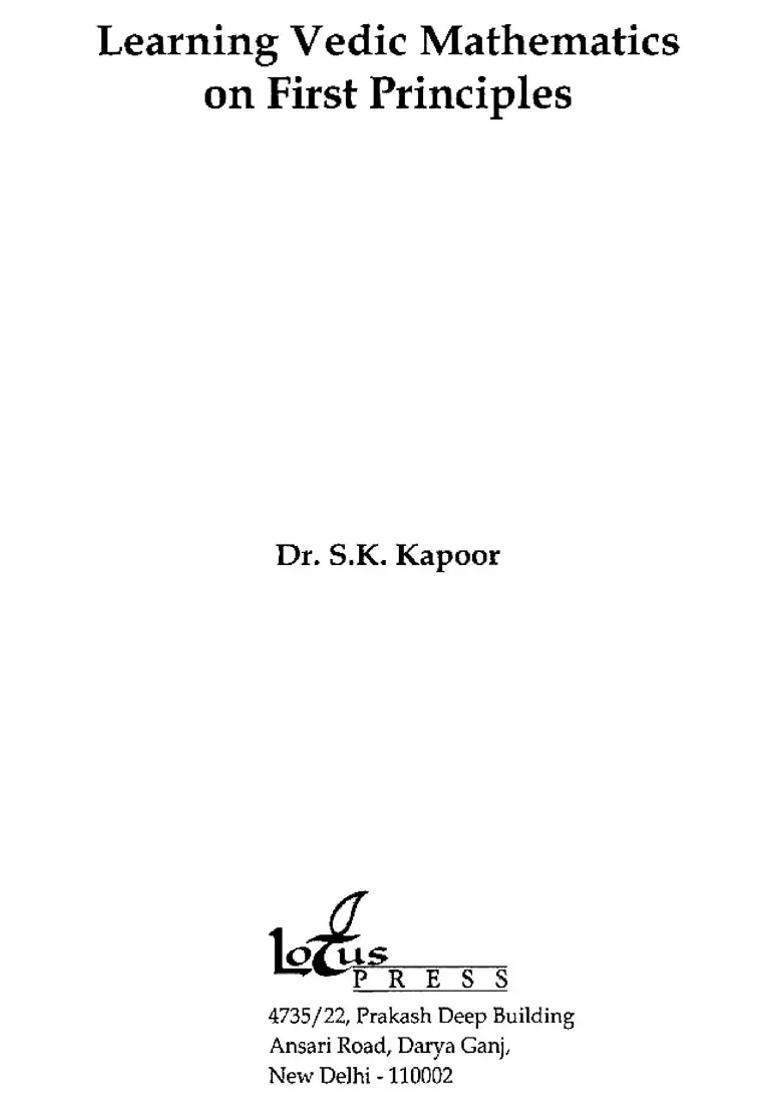 Learning Vedic Mathematics on First Principles

Dr. S.K. Kapoor

Lotus
PRESS

4735/22, Prakash Deep Building
Ansari Road, Darya Ganj,
New Delhi - 110002